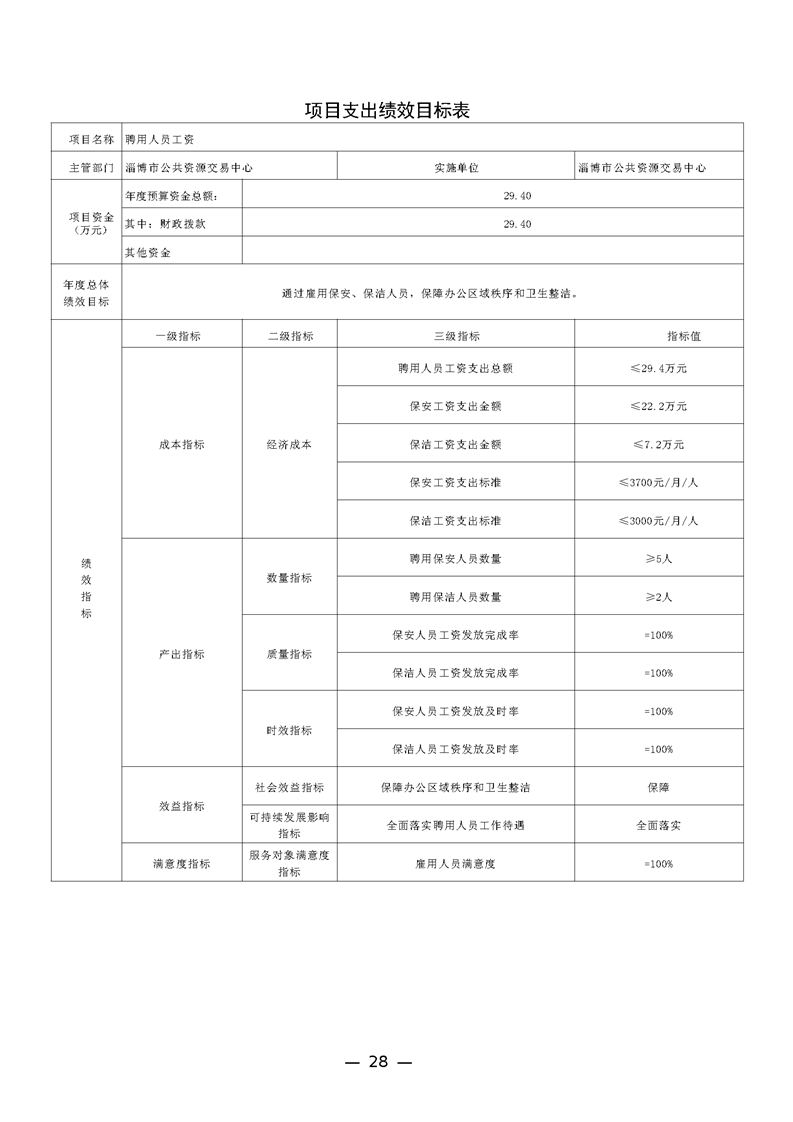 项目支出绩效目标表

| 项目名称 | 聘用人员工资 | | | |
|---|---|---|---|---|
| 主管部门 | 淄博市公共资源交易中心 | | 实施单位 | 淄博市公共资源交易中心 |
| 项目资金（万元） | 年度预算资金总额: | 29.40 | | |
| | 其中：财政拨款 | 29.40 | | |
| | 其他资金 | | | |
| 年度总体绩效目标 | 通过雇用保安、保洁人员，保障办公区域秩序和卫生整洁。 | | | |
| 绩效指标 | 一级指标 | 二级指标 | 三级指标 | 指标值 |
| | 成本指标 | 经济成本 | 聘用人员工资支出总额 | ≤29.4万元 |
| | | | 保安工资支出金额 | ≤22.2万元 |
| | | | 保洁工资支出金额 | ≤7.2万元 |
| | | | 保安工资支出标准 | ≤3700元/月/人 |
| | | | 保洁工资支出标准 | ≤3000元/月/人 |
| | 产出指标 | 数量指标 | 聘用保安人员数量 | ≥5人 |
| | | | 聘用保洁人员数量 | ≥2人 |
| | | 质量指标 | 保安人员工资发放完成率 | =100% |
| | | | 保洁人员工资发放完成率 | =100% |
| | | 时效指标 | 保安人员工资发放及时率 | =100% |
| | | | 保洁人员工资发放及时率 | =100% |
| | 效益指标 | 社会效益指标 | 保障办公区域秩序和卫生整洁 | 保障 |
| | | 可持续发展影响指标 | 全面落实聘用人员工作待遇 | 全面落实 |
| | 满意度指标 | 服务对象满意度指标 | 雇用人员满意度 | =100% |

— 28 —